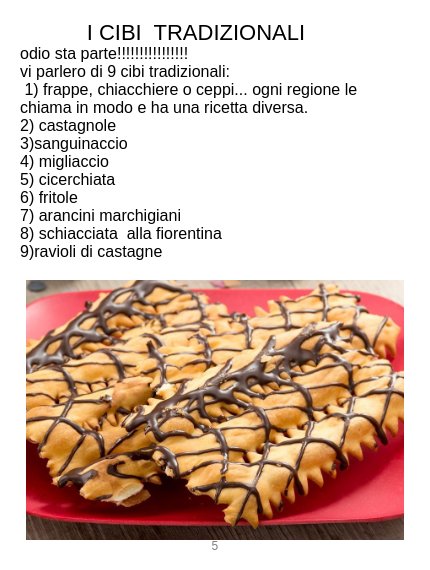 I CIBI TRADIZIONALI

odio sta parte!!!!!!!!!!!!!!!!

vi parlero di 9 cibi tradizionali:

1) frappe, chiacchiere o ceppi... ogni regione le chiama in modo e ha una ricetta diversa.
2) castagnole
3)sanguinaccio
4) migliaccio
5) cicerchiata
6) fritole
7) arancini marchigiani
8) schiacciata alla fiorentina
9)ravioli di castagne

5